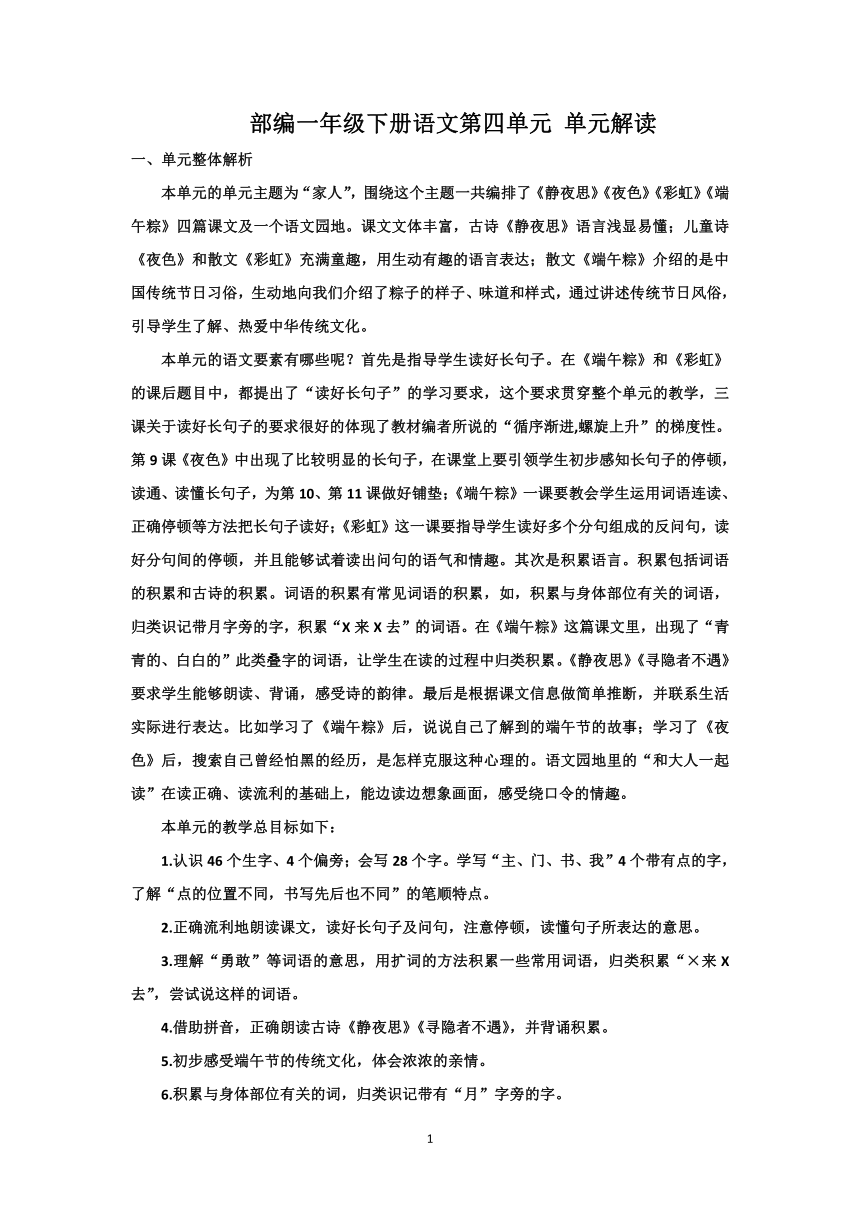 部编一年级下册语文第四单元 单元解读

一、单元整体解析

本单元的单元主题为“家人”，围绕这个主题一共编排了《静夜思》《夜色》《彩虹》《端午粽》四篇课文及一个语文园地。课文文体丰富，古诗《静夜思》语言浅显易懂；儿童诗《夜色》和散文《彩虹》充满童趣，用生动有趣的语言表达；散文《端午粽》介绍的是中国传统节日习俗，生动地向我们介绍了粽子的样子、味道和样式，通过讲述传统节日风俗，引导学生了解、热爱中华传统文化。

本单元的语文要素有哪些呢？首先是指导学生读好长句子。在《端午粽》和《彩虹》的课后题目中，都提出了“读好长句子”的学习要求，这个要求贯穿整个单元的教学，三课关于读好长句子的要求很好的体现了教材编者所说的“循序渐进,螺旋上升”的梯度性。第 9 课《夜色》中出现了比较明显的长句子，在课堂上要引领学生初步感知长句子的停顿，读通、读懂长句子，为第 10、第 11 课做好铺垫;《端午粽》一课要教会学生运用词语连读、正确停顿等方法把长句子读好;《彩虹》这一课要指导学生读好多个分句组成的反问句，读好分句间的停顿，并且能够试着读出问句的语气和情趣。其次是积累语言。积累包括词语的积累和古诗的积累。词语的积累有常见词语的积累，如，积累与身体部位有关的词语，归类识记带月字旁的字，积累“X 来 X 去”的词语。在《端午粽》这篇课文里，出现了“青青的、白白的”此类叠字的词语，让学生在读的过程中归类积累。《静夜思》《寻隐者不遇》要求学生能够朗读、背诵，感受诗的韵律。最后是根据课文信息做简单推断，并联系生活实际进行表达。比如学习了《端午粽》后，说说自己了解到的端午节的故事；学习了《夜色》后，搜索自己曾经怕黑的经历，是怎样克服这种心理的。语文园地里的“和大人一起读”在读正确、读流利的基础上，能边读边想象画面，感受绕口令的情趣。

本单元的教学总目标如下：

1.认识 46 个生字、4 个偏旁；会写 28 个字。学写“主、门、书、我”4 个带有点的字，了解“点的位置不同，书写先后也不同”的笔顺特点。

2.正确流利地朗读课文，读好长句子及问句，注意停顿，读懂句子所表达的意思。

3.理解“勇敢”等词语的意思，用扩词的方法积累一些常用词语，归类积累“×来 X 去”，尝试说这样的词语。

4.借助拼音，正确朗读古诗《静夜思》《寻隐者不遇》，并背诵积累。

5.初步感受端午节的传统文化，体会浓浓的亲情。

6.积累与身体部位有关的词，归类识记带有“月”字旁的字。

1